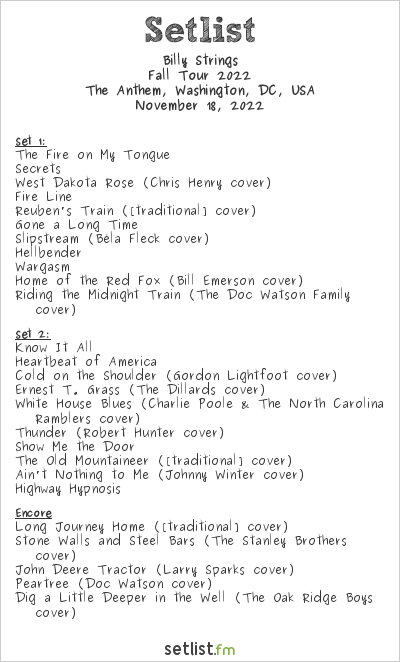 Setlist

Billy Strings
Fall Tour 2022
The Anthem, Washington, DC, USA
November 18, 2022

Set 1:
The Fire on My Tongue
Secrets
West Dakota Rose (Chris Henry cover)
Fire Line
Reuben's Train ([traditional] cover)
Gone a Long Time
Slipstream (Béla Fleck cover)
Hellbender
Wargasm
Home of the Red Fox (Bill Emerson cover)
Riding the Midnight Train (The Doc Watson Family cover)

Set 2:
Know It All
Heartbeat of America
Cold on the Shoulder (Gordon Lightfoot cover)
Ernest T. Grass (The Dillards cover)
White House Blues (Charlie Poole & The North Carolina Ramblers cover)
Thunder (Robert Hunter cover)
Show Me the Door
The Old Mountaineer ([traditional] cover)
Ain't Nothing to Me (Johnny Winter cover)
Highway Hypnosis

Encore
Long Journey Home ([traditional] cover)
Stone Walls and Steel Bars (The Stanley Brothers cover)
John Deere Tractor (Larry Sparks cover)
Peartree (Doc Watson cover)
Dig a Little Deeper in the Well (The Oak Ridge Boys cover)

setlist.fm